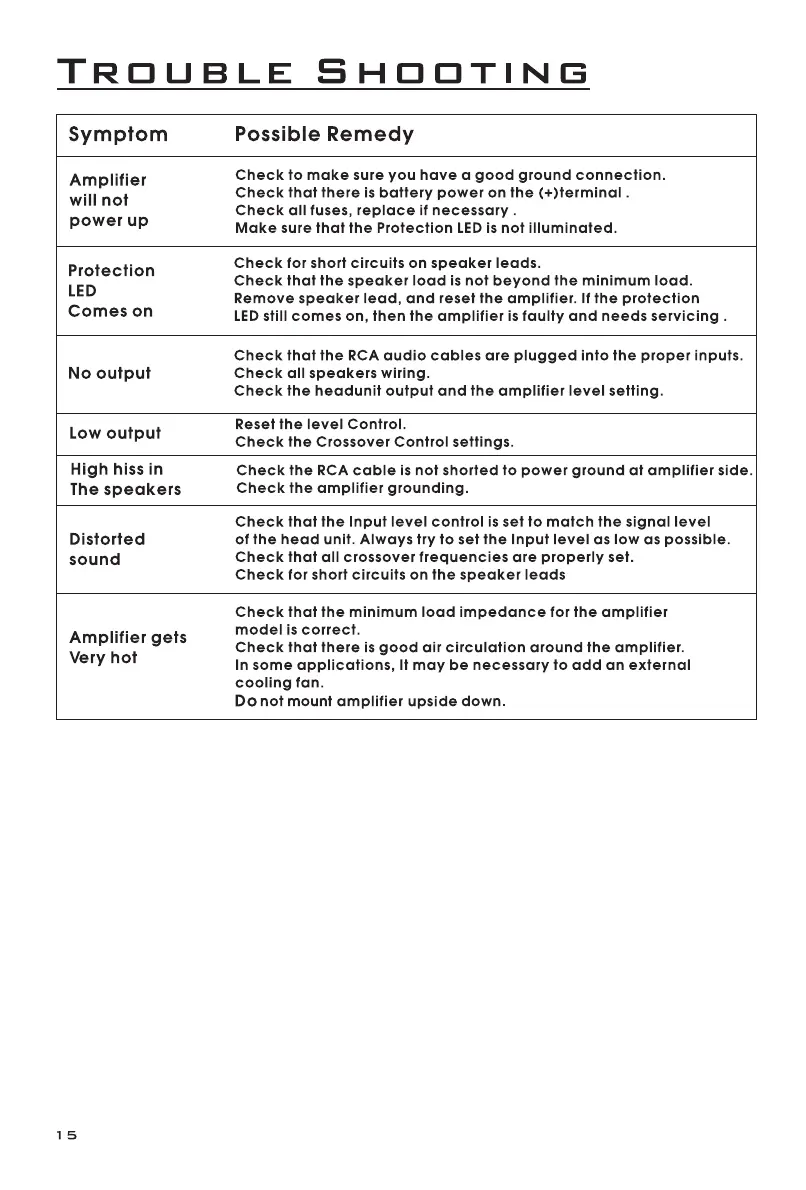 TROUBLE SHOOTING

| Symptom | Possible Remedy |
|---|---|
| Amplifier will not power up | Check to make sure you have a good ground connection. Check that there is battery power on the (+)terminal . Check all fuses, replace if necessary . Make sure that the Protection LED is not illuminated. |
| Protection LED Comes on | Check for short circuits on speaker leads. Check that the speaker load is not beyond the minimum load. Remove speaker lead, and reset the amplifier. If the protection LED still comes on, then the amplifier is faulty and needs servicing . |
| No output | Check that the RCA audio cables are plugged into the proper inputs. Check all speakers wiring. Check the headunit output and the amplifier level setting. |
| Low output | Reset the level Control. Check the Crossover Control settings. |
| High hiss in The speakers | Check the RCA cable is not shorted to power ground at amplifier side. Check the amplifier grounding. |
| Distorted sound | Check that the Input level control is set to match the signal level of the head unit. Always try to set the Input level as low as possible. Check that all crossover frequencies are properly set. Check for short circuits on the speaker leads |
| Amplifier gets Very hot | Check that the minimum load impedance for the amplifier model is correct. Check that there is good air circulation around the amplifier. In some applications, It may be necessary to add an external cooling fan. Do not mount amplifier upside down. |

15